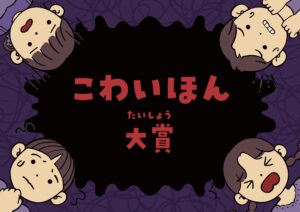 こわいほん

たいしょう
大賞